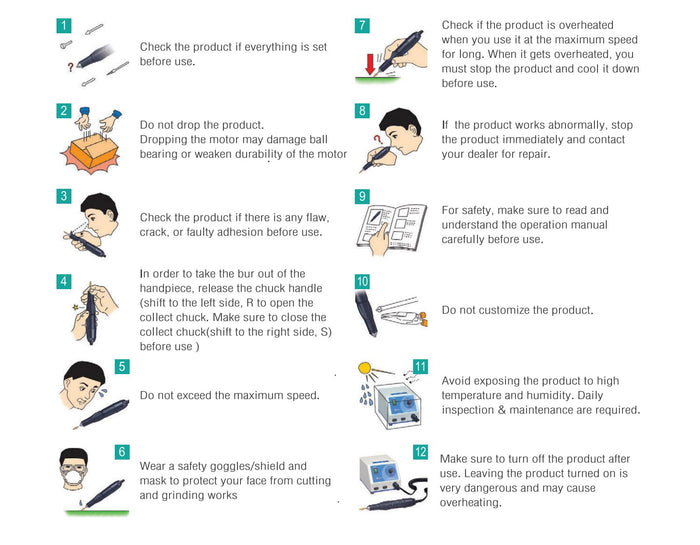 1

Check the product if everything is set before use.

2

Do not drop the product.
Dropping the motor may damage ball bearing or weaken durability of the motor

3

Check the product if there is any flaw, crack, or faulty adhesion before use.

4

In order to take the bur out of the handpiece, release the chuck handle (shift to the left side, R to open the collect chuck. Make sure to close the collect chuck(shift to the right side, S) before use )

5

Do not exceed the maximum speed.

6

Wear a safety goggles/shield and mask to protect your face from cutting and grinding works

7

Check if the product is overheated when you use it at the maximum speed for long. When it gets overheated, you must stop the product and cool it down before use.

8

If the product works abnormally, stop the product immediately and contact your dealer for repair.

9

For safety, make sure to read and understand the operation manual carefully before use.

10

Do not customize the product.

11

Avoid exposing the product to high temperature and humidity. Daily inspection & maintenance are required.

12

Make sure to turn off the product after use. Leaving the product turned on is very dangerous and may cause overheating.